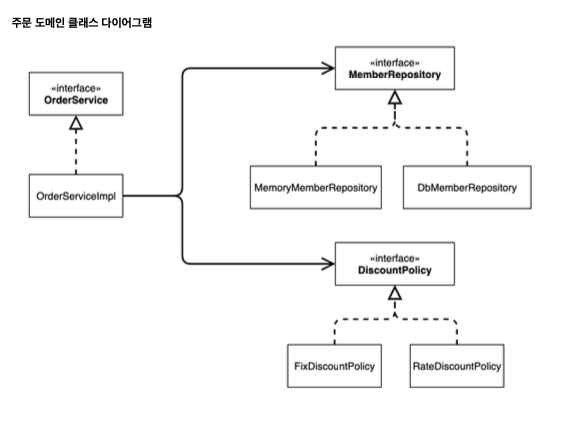 주문 도메인 클래스 다이어그램

«interface»
OrderService

OrderServiceImpl

«interface»
MemberRepository

MemoryMemberRepository

DbMemberRepository

«interface»
DiscountPolicy

FixDiscountPolicy

RateDiscountPolicy